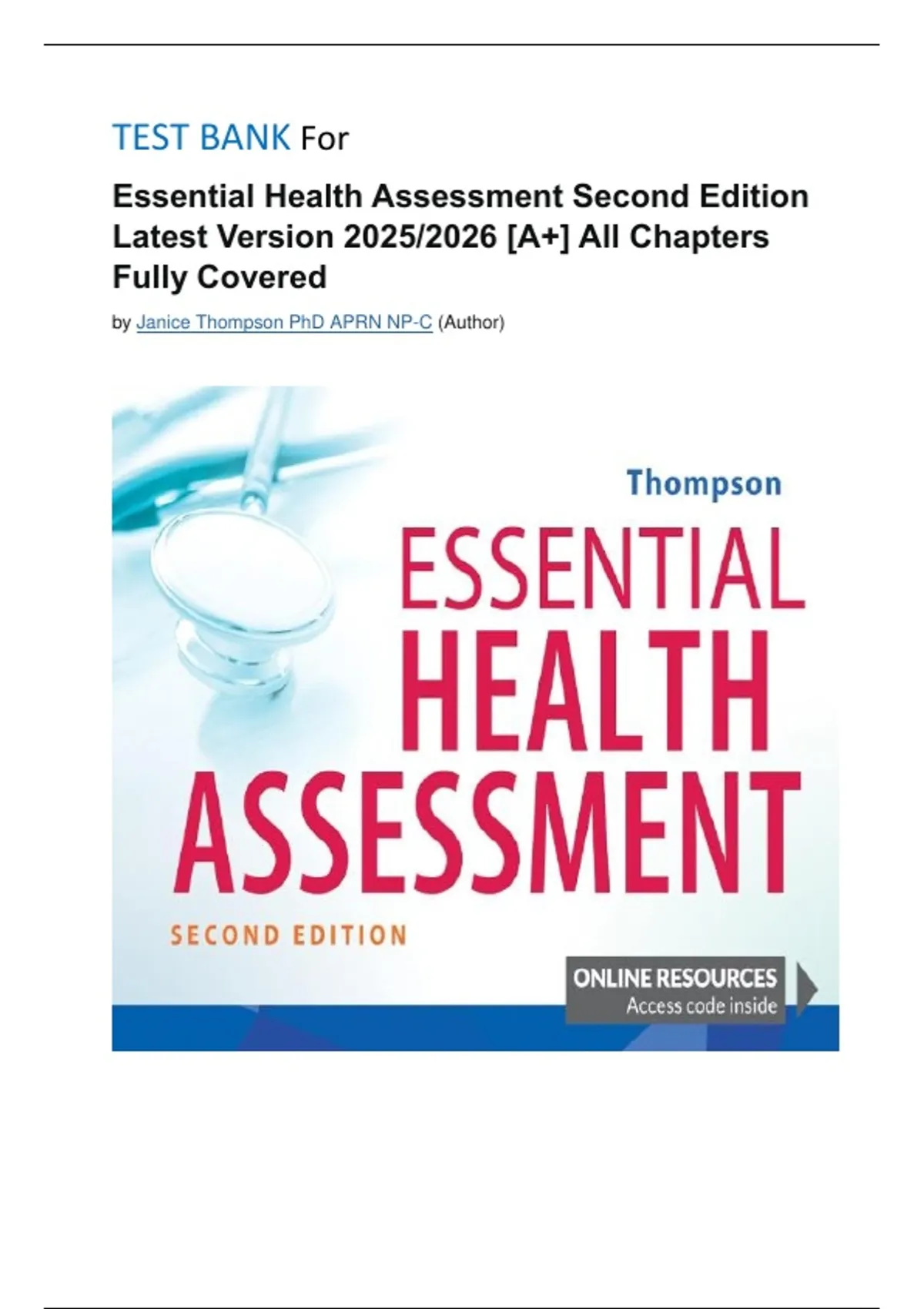 TEST BANK For

Essential Health Assessment Second Edition Latest Version 2025/2026 [A+] All Chapters Fully Covered

by Janice Thompson PhD APRN NP-C (Author)

Thompson

ESSENTIAL HEALTH ASSESSMENT

SECOND EDITION

ONLINE RESOURCES
Access code inside